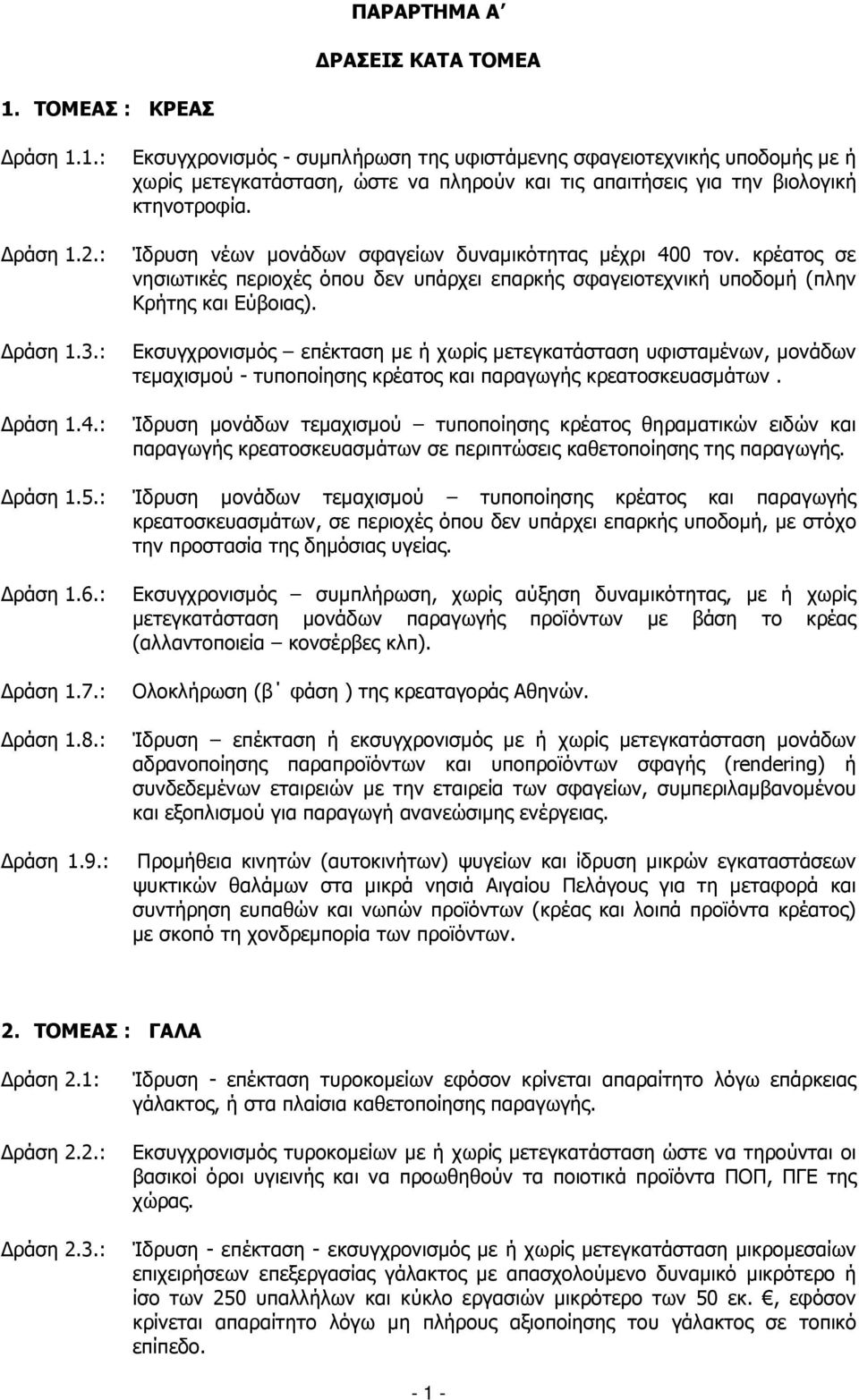 ΠΑΡΑΡΤΗΜΑ Α΄

ΔΡΑΣΕΙΣ ΚΑΤΑ ΤΟΜΕΑ

1. ΤΟΜΕΑΣ : ΚΡΕΑΣ

Δράση 1.1.: Εκσυγχρονισμός - συμπλήρωση της υφιστάμενης σφαγειοτεχνικής υποδομής με ή χωρίς μετεγκατάσταση, ώστε να πληρούν και τις απαιτήσεις για την βιολογική κτηνοτροφία.

Δράση 1.2.: Ίδρυση νέων μονάδων σφαγείων δυναμικότητας μέχρι 400 τον. κρέατος σε νησιωτικές περιοχές όπου δεν υπάρχει επαρκής σφαγειοτεχνική υποδομή (πλην Κρήτης και Εύβοιας).

Δράση 1.3.: Εκσυγχρονισμός – επέκταση με ή χωρίς μετεγκατάσταση υφισταμένων, μονάδων τεμαχισμού - τυποποίησης κρέατος και παραγωγής κρεατοσκευασμάτων .

Δράση 1.4.: Ίδρυση μονάδων τεμαχισμού – τυποποίησης κρέατος θηραματικών ειδών και παραγωγής κρεατοσκευασμάτων σε περιπτώσεις καθετοποίησης της παραγωγής.

Δράση 1.5.: Ίδρυση μονάδων τεμαχισμού – τυποποίησης κρέατος και παραγωγής κρεατοσκευασμάτων, σε περιοχές όπου δεν υπάρχει επαρκής υποδομή, με στόχο την προστασία της δημόσιας υγείας.

Δράση 1.6.: Εκσυγχρονισμός – συμπλήρωση, χωρίς αύξηση δυναμικότητας, με ή χωρίς μετεγκατάσταση μονάδων παραγωγής προϊόντων με βάση το κρέας (αλλαντοποιεία – κονσέρβες κλπ).

Δράση 1.7.: Ολοκλήρωση (β΄ φάση ) της κρεαταγοράς Αθηνών.

Δράση 1.8.: Ίδρυση – επέκταση ή εκσυγχρονισμός με ή χωρίς μετεγκατάσταση μονάδων αδρανοποίησης παραπροϊόντων και υποπροϊόντων σφαγής (rendering) ή συνδεδεμένων εταιρειών με την εταιρεία των σφαγείων, συμπεριλαμβανομένου και εξοπλισμού για παραγωγή ανανεώσιμης ενέργειας.

Δράση 1.9.: Προμήθεια κινητών (αυτοκινήτων) ψυγείων και ίδρυση μικρών εγκαταστάσεων ψυκτικών θαλάμων στα μικρά νησιά Αιγαίου Πελάγους για τη μεταφορά και συντήρηση ευπαθών και νωπών προϊόντων (κρέας και λοιπά προϊόντα κρέατος) με σκοπό τη χονδρεμπορία των προϊόντων.

2. ΤΟΜΕΑΣ : ΓΑΛΑ

Δράση 2.1: Ίδρυση - επέκταση τυροκομείων εφόσον κρίνεται απαραίτητο λόγω επάρκειας γάλακτος, ή στα πλαίσια καθετοποίησης παραγωγής.

Δράση 2.2.: Εκσυγχρονισμός τυροκομείων με ή χωρίς μετεγκατάσταση ώστε να τηρούνται οι βασικοί όροι υγιεινής και να προωθηθούν τα ποιοτικά προϊόντα ΠΟΠ, ΠΓΕ της χώρας.

Δράση 2.3.: Ίδρυση - επέκταση - εκσυγχρονισμός με ή χωρίς μετεγκατάσταση μικρομεσαίων επιχειρήσεων επεξεργασίας γάλακτος με απασχολούμενο δυναμικό μικρότερο ή ίσο των 250 υπαλλήλων και κύκλο εργασιών μικρότερο των 50 εκ. €, εφόσον κρίνεται απαραίτητο λόγω μη πλήρους αξιοποίησης του γάλακτος σε τοπικό επίπεδο.

- 1 -